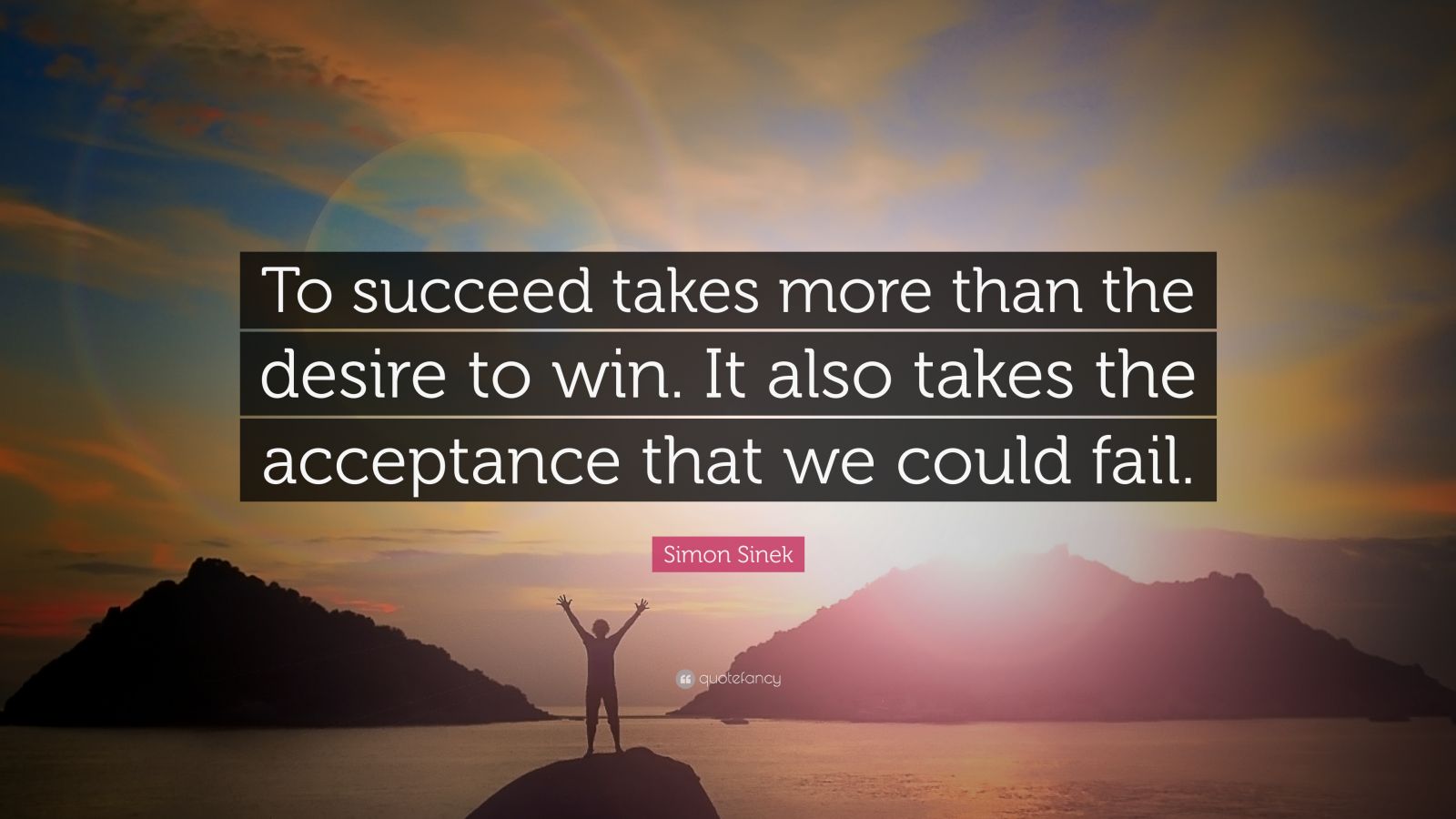 To succeed takes more than the desire to win. It also takes the acceptance that we could fail.

Simon Sinek

quotefancy